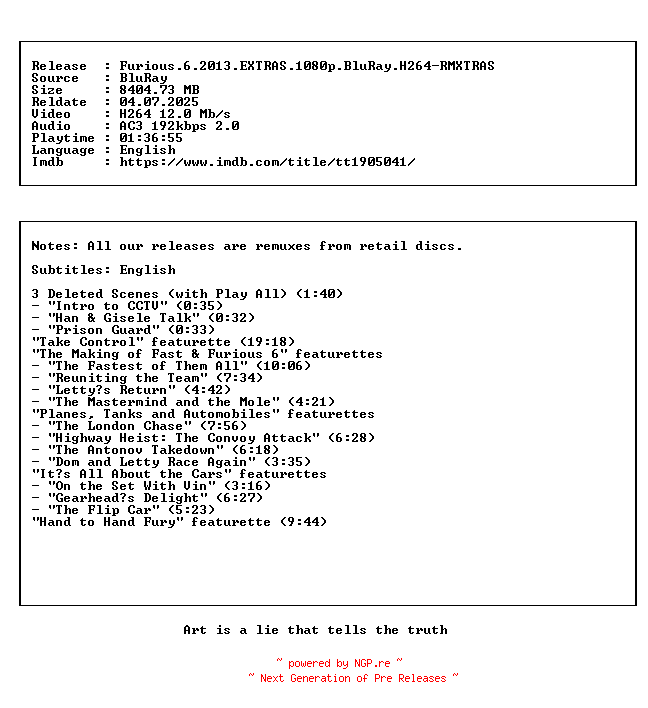 Release  : Furious.6.2013.EXTRAS.1080p.BluRay.H264-RMXTRAS
Source   : BluRay
Size     : 8404.73 MB
Reldate  : 04.07.2025
Video    : H264 12.0 Mb/s
Audio    : AC3 192kbps 2.0
Playtime : 01:36:55
Language : English
Imdb     : https://www.imdb.com/title/tt1905041/

Notes: All our releases are remuxes from retail discs.

Subtitles: English

3 Deleted Scenes (with Play All) (1:40)
- "Intro to CCTV" (0:35)
- "Han & Gisele Talk" (0:32)
- "Prison Guard" (0:33)
"Take Control" featurette (19:18)
"The Making of Fast & Furious 6" featurettes
- "The Fastest of Them All" (10:06)
- "Reuniting the Team" (7:34)
- "Letty?s Return" (4:42)
- "The Mastermind and the Mole" (4:21)
"Planes, Tanks and Automobiles" featurettes
- "The London Chase" (7:56)
- "Highway Heist: The Convoy Attack" (6:28)
- "The Antonov Takedown" (6:18)
- "Dom and Letty Race Again" (3:35)
"It?s All About the Cars" featurettes
- "On the Set With Vin" (3:16)
- "Gearhead?s Delight" (6:27)
- "The Flip Car" (5:23)
"Hand to Hand Fury" featurette (9:44)

Art is a lie that tells the truth

~ powered by NGP.re ~
~ Next Generation of Pre Releases ~